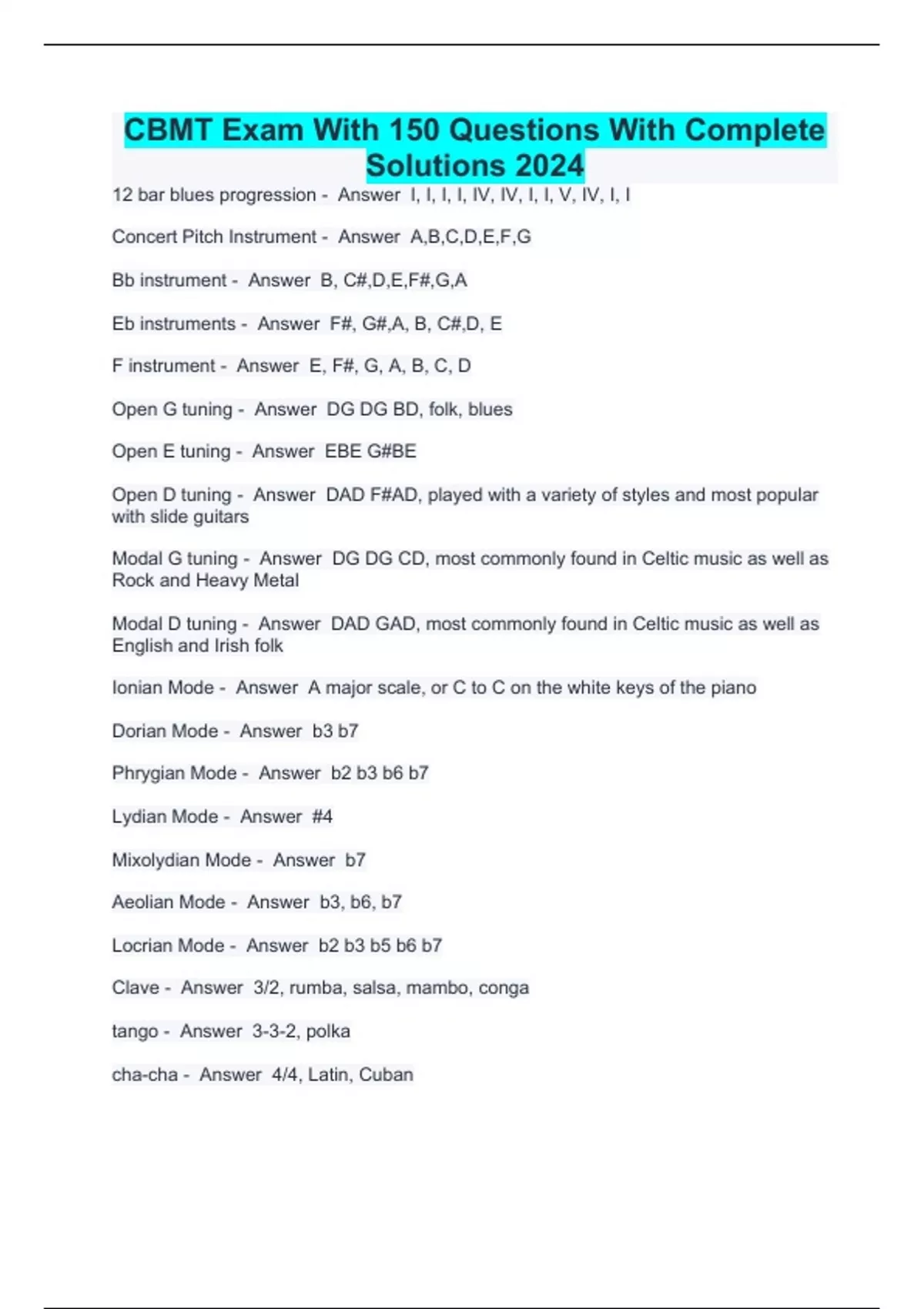 CBMT Exam With 150 Questions With Complete Solutions 2024

12 bar blues progression - Answer I, I, I, I, IV, IV, I, I, V, IV, I, I

Concert Pitch Instrument - Answer A,B,C,D,E,F,G

Bb instrument - Answer B, C#,D,E,F#,G,A

Eb instruments - Answer F#, G#,A, B, C#,D, E

F instrument - Answer E, F#, G, A, B, C, D

Open G tuning - Answer DG DG BD, folk, blues

Open E tuning - Answer EBE G#BE

Open D tuning - Answer DAD F#AD, played with a variety of styles and most popular with slide guitars

Modal G tuning - Answer DG DG CD, most commonly found in Celtic music as well as Rock and Heavy Metal

Modal D tuning - Answer DAD GAD, most commonly found in Celtic music as well as English and Irish folk

Ionian Mode - Answer A major scale, or C to C on the white keys of the piano

Dorian Mode - Answer b3 b7

Phrygian Mode - Answer b2 b3 b6 b7

Lydian Mode - Answer #4

Mixolydian Mode - Answer b7

Aeolian Mode - Answer b3, b6, b7

Locrian Mode - Answer b2 b3 b5 b6 b7

Clave - Answer 3/2, rumba, salsa, mambo, conga

tango - Answer 3-3-2, polka

cha-cha - Answer 4/4, Latin, Cuban